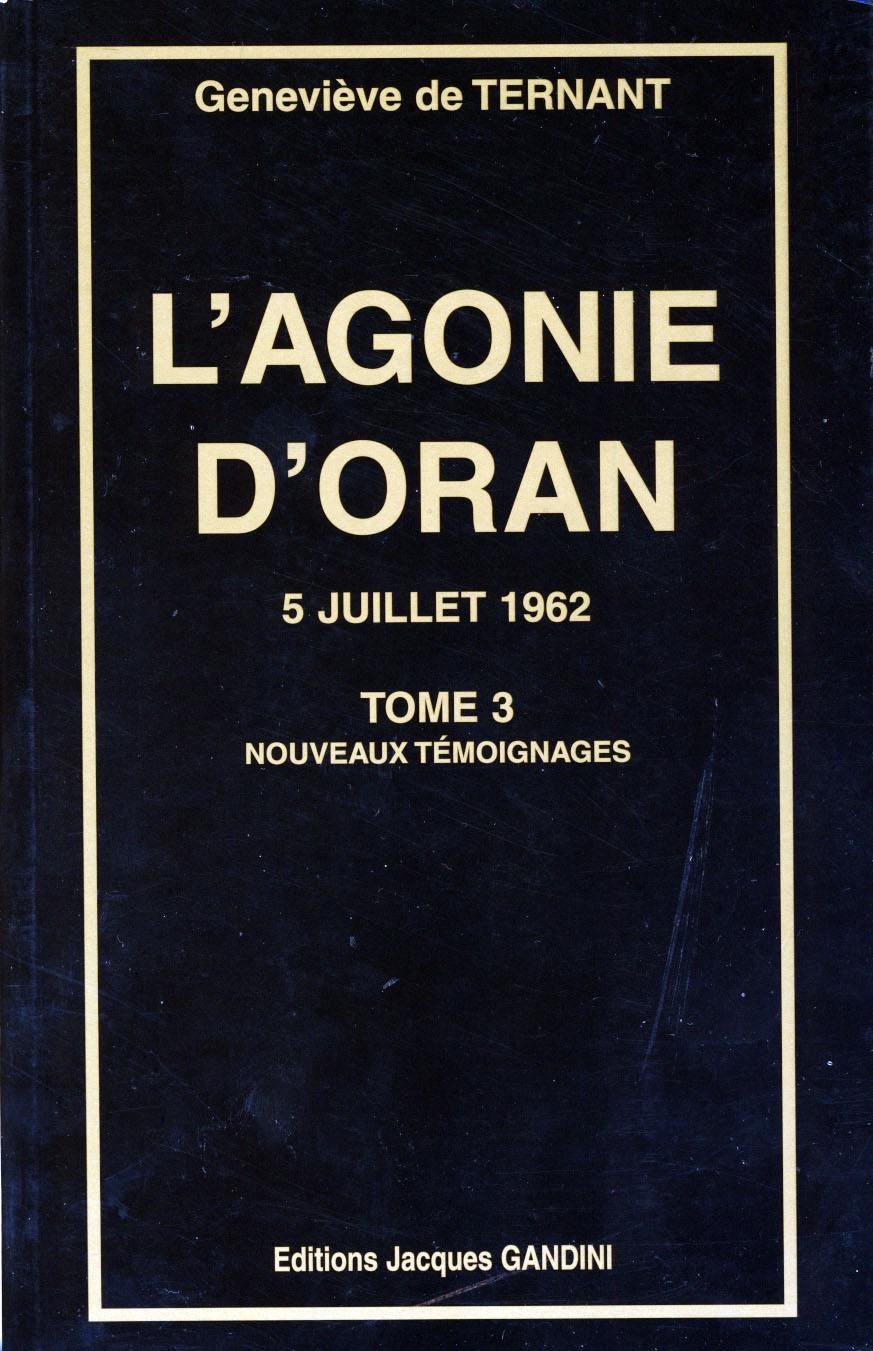 Geneviève de TERNANT

L'AGONIE D'ORAN

5 JUILLET 1962

TOME 3
NOUVEAUX TÉMOIGNAGES

Editions Jacques GANDINI